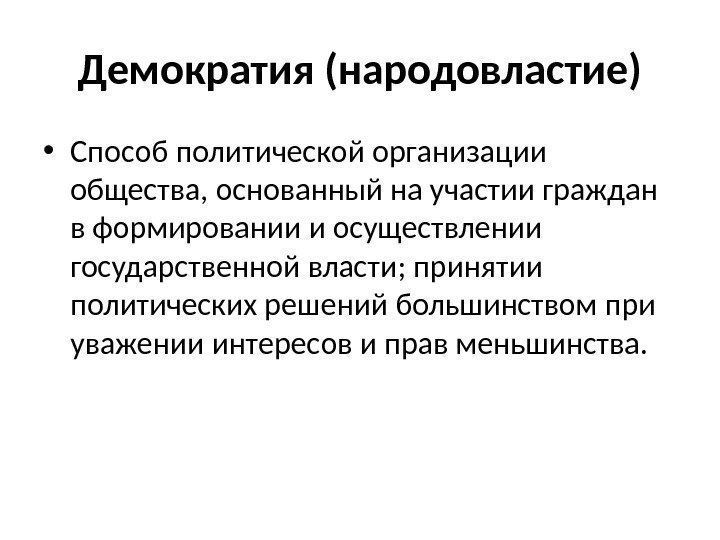 Демократия (народовластие)

• Способ политической организации общества, основанный на участии граждан в формировании и осуществлении государственной власти; принятии политических решений большинством при уважении интересов и прав меньшинства.